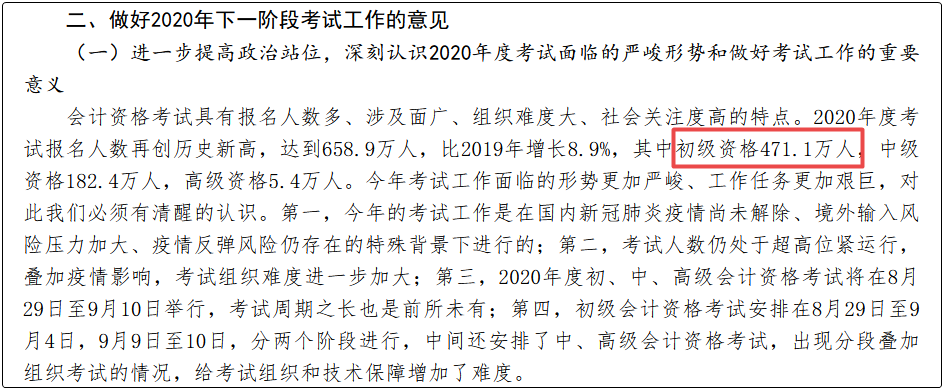 二、做好2020年下一阶段考试工作的意见

（一）进一步提高政治站位，深刻认识2020年度考试面临的严峻形势和做好考试工作的重要意义

会计资格考试具有报名人数多、涉及面广、组织难度大、社会关注度高的特点。2020年度考试报名人数再创历史新高，达到658.9万人，比2019年增长8.9%，其中初级资格471.1万人，中级资格182.4万人，高级资格5.4万人。今年考试工作面临的形势更加严峻、工作任务更加艰巨，对此我们必须有清醒的认识。第一，今年的考试工作是在国内新冠肺炎疫情尚未解除、境外输入风险压力加大、疫情反弹风险仍存在的特殊背景下进行的；第二，考试人数仍处于超高位紧运行，叠加疫情影响，考试组织难度进一步加大；第三，2020年度初、中、高级会计资格考试将在8月29日至9月10日举行，考试周期之长也是前所未有；第四，初级会计资格考试安排在8月29日至9月4日，9月9日至10日，分两个阶段进行，中间还安排了中、高级会计资格考试，出现分段叠加组织考试的情况，给考试组织和技术保障增加了难度。